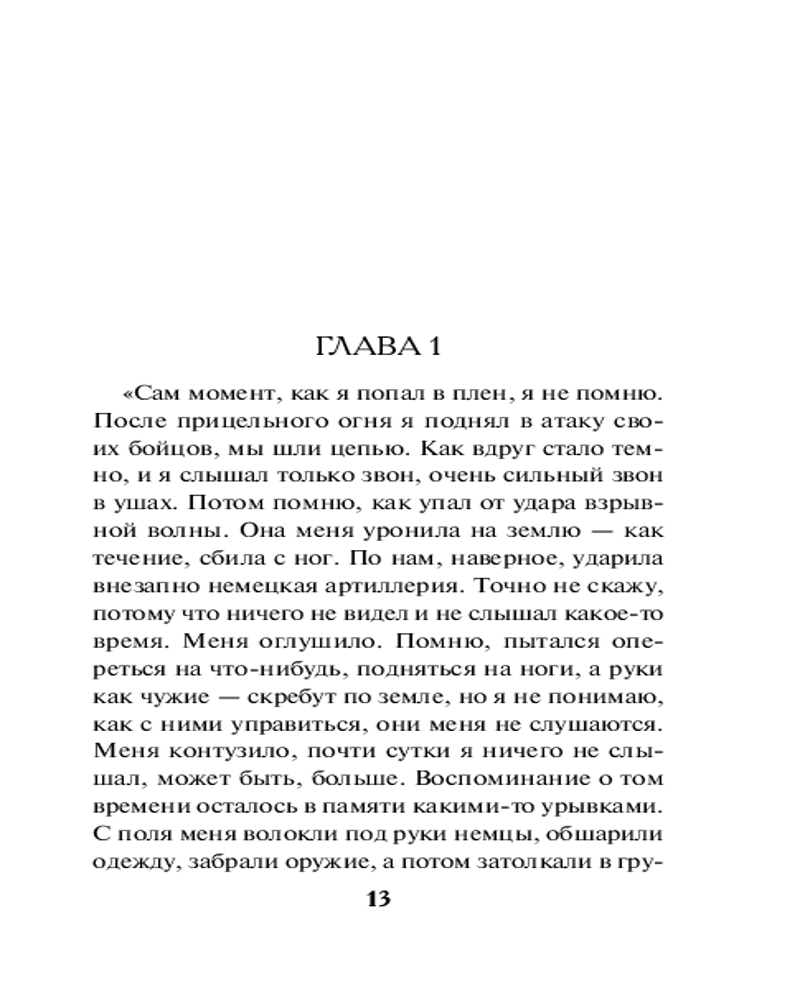 ГЛАВА 1

«Сам момент, как я попал в плен, я не помню. После прицельного огня я поднял в атаку своих бойцов, мы шли цепью. Как вдруг стало темно, и я слышал только звон, очень сильный звон в ушах. Потом помню, как упал от удара взрывной волны. Она меня уронила на землю — как течение, сбила с ног. По нам, наверное, ударила внезапно немецкая артиллерия. Точно не скажу, потому что ничего не видел и не слышал какое-то время. Меня оглушило. Помню, пытался опереться на что-нибудь, подняться на ноги, а руки как чужие — скребут по земле, но я не понимаю, как с ними управиться, они меня не слушаются. Меня контузило, почти сутки я ничего не слышал, может быть, больше. Воспоминание о том времени осталось в памяти какими-то урывками. С поля меня волокли под руки немцы, обшарили одежду, забрали оружие, а потом затолкали в гру-

13